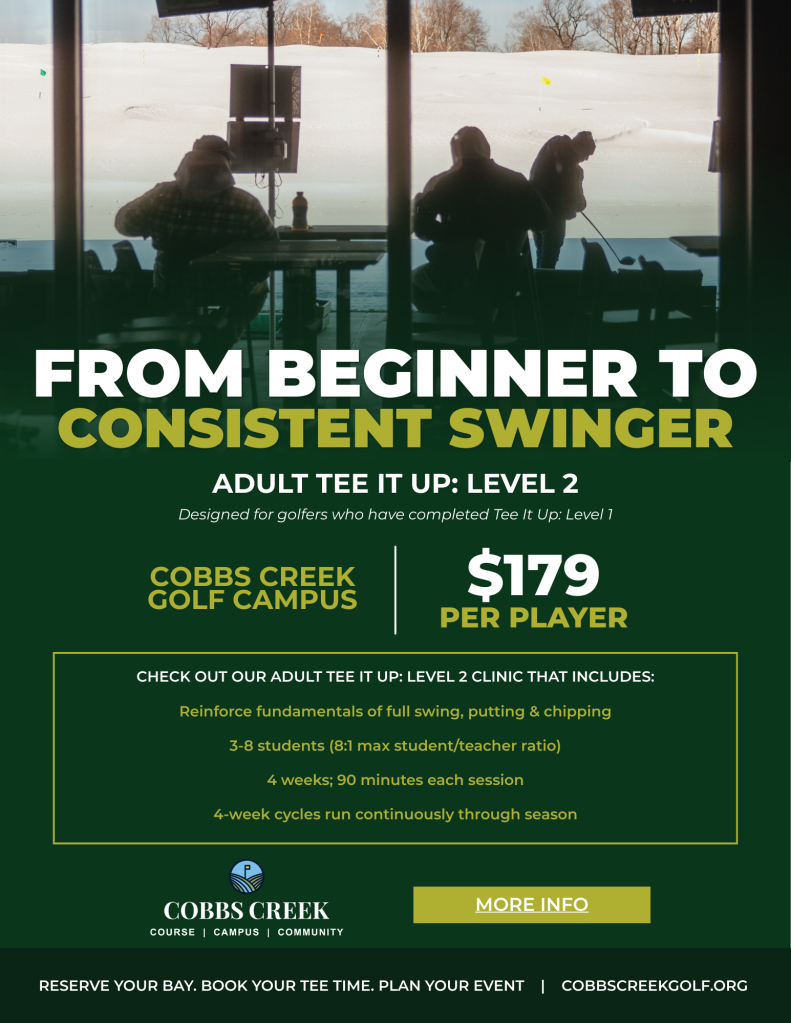 FROM BEGINNER TO CONSISTENT SWINGER

ADULT TEE IT UP: LEVEL 2

Designed for golfers who have completed Tee It Up: Level 1

COBBS CREEK GOLF CAMPUS

$179 PER PLAYER

CHECK OUT OUR ADULT TEE IT UP: LEVEL 2 CLINIC THAT INCLUDES:

Reinforce fundamentals of full swing, putting & chipping

3-8 students (8:1 max student/teacher ratio)

4 weeks; 90 minutes each session

4-week cycles run continuously through season

COBBS CREEK
COURSE | CAMPUS | COMMUNITY

MORE INFO

RESERVE YOUR BAY. BOOK YOUR TEE TIME. PLAN YOUR EVENT | COBBSCREEKGOLF.ORG